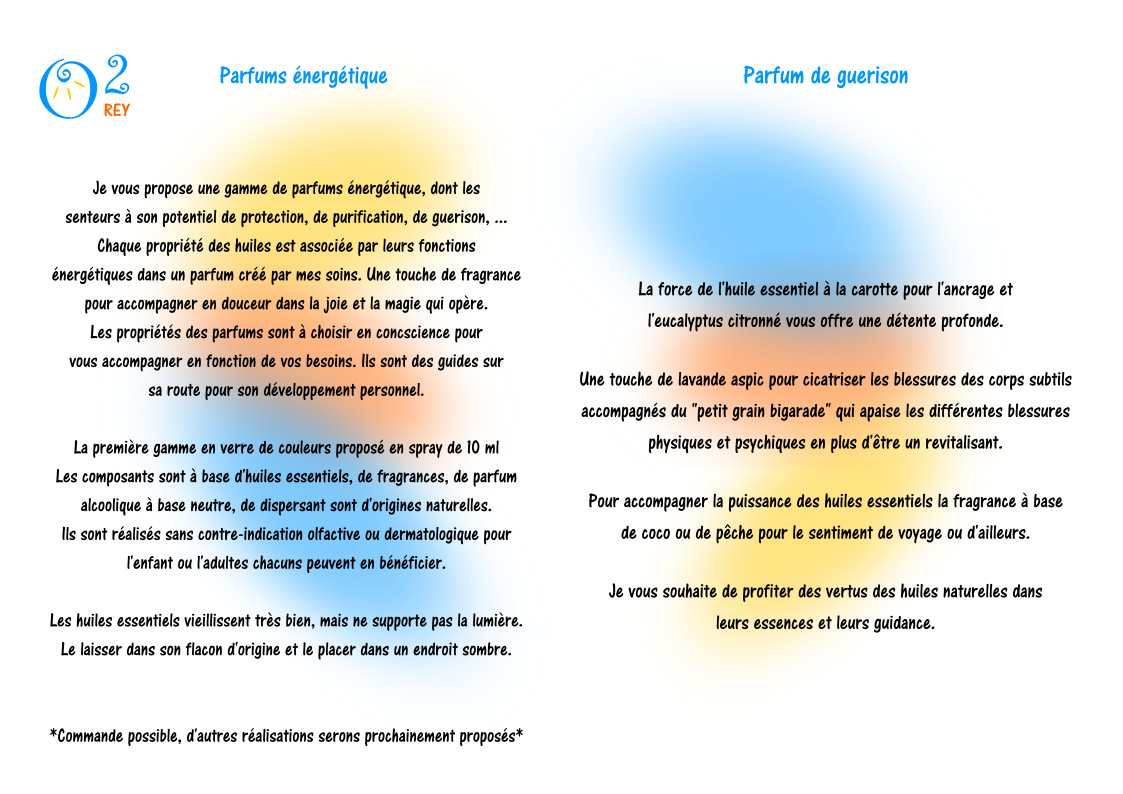 O2
REY

Parfums énergétique

Je vous propose une gamme de parfums énergétique, dont les senteurs à son potentiel de protection, de purification, de guerison, ... Chaque propriété des huiles est associée par leurs fonctions énergétiques dans un parfum créé par mes soins. Une touche de fragrance pour accompagner en douceur dans la joie et la magie qui opère. Les propriétés des parfums sont à choisir en concscience pour vous accompagner en fonction de vos besoins. Ils sont des guides sur sa route pour son développement personnel.

La première gamme en verre de couleurs proposé en spray de 10 ml Les composants sont à base d'huiles essentiels, de fragrances, de parfum alcoolique à base neutre, de dispersant sont d'origines naturelles. Ils sont réalisés sans contre-indication olfactive ou dermatologique pour l'enfant ou l'adultes chacuns peuvent en bénéficier.

Les huiles essentiels vieillissent très bien, mais ne supporte pas la lumière. Le laisser dans son flacon d'origine et le placer dans un endroit sombre.

*Commande possible, d'autres réalisations serons prochainement proposés*

Parfum de guerison

La force de l'huile essentiel à la carotte pour l'ancrage et l'eucalyptus citronné vous offre une détente profonde.

Une touche de lavande aspic pour cicatriser les blessures des corps subtils accompagnés du "petit grain bigarade" qui apaise les différentes blessures physiques et psychiques en plus d'être un revitalisant.

Pour accompagner la puissance des huiles essentiels la fragrance à base de coco ou de pêche pour le sentiment de voyage ou d'ailleurs.

Je vous souhaite de profiter des vertus des huiles naturelles dans leurs essences et leurs guidance.